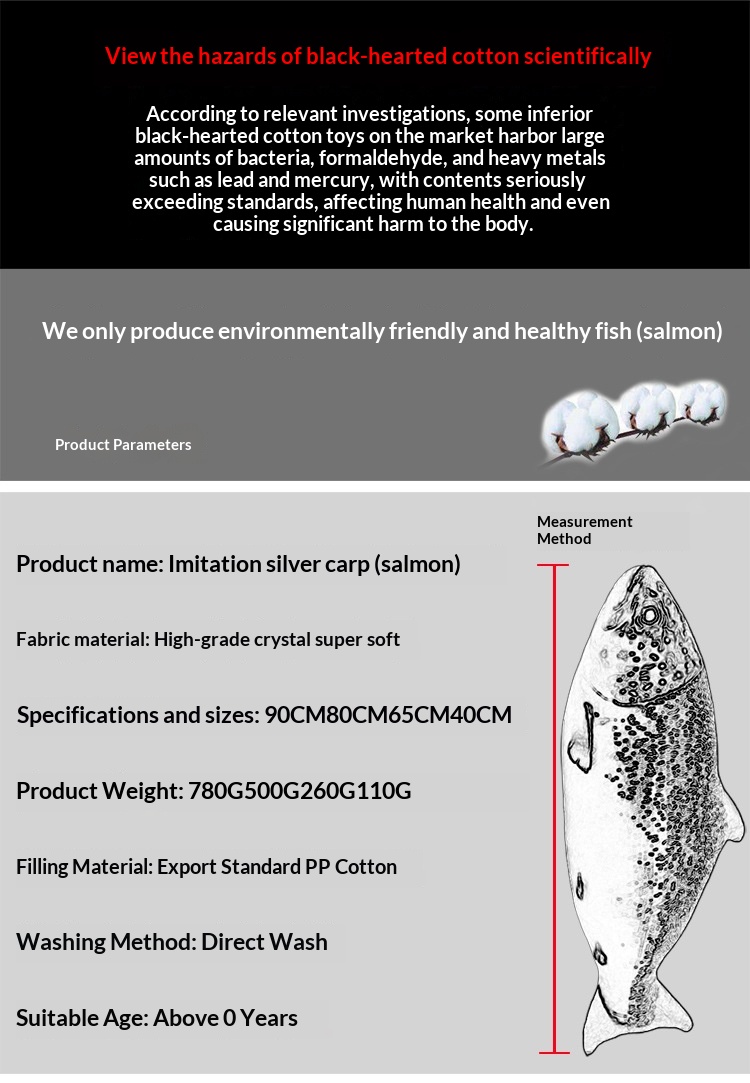 View the hazards of black-hearted cotton scientifically

According to relevant investigations, some inferior black-hearted cotton toys on the market harbor large amounts of bacteria, formaldehyde, and heavy metals such as lead and mercury, with contents seriously exceeding standards, affecting human health and even causing significant harm to the body.

We only produce environmentally friendly and healthy fish (salmon)

Product Parameters

Measurement Method

Product name: Imitation silver carp (salmon)

Fabric material: High-grade crystal super soft

Specifications and sizes: 90CM80CM65CM40CM

Product Weight: 780G500G260G110G

Filling Material: Export Standard PP Cotton

Washing Method: Direct Wash

Suitable Age: Above 0 Years